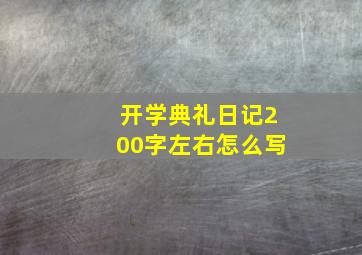 开学典礼日记200字左右怎么写